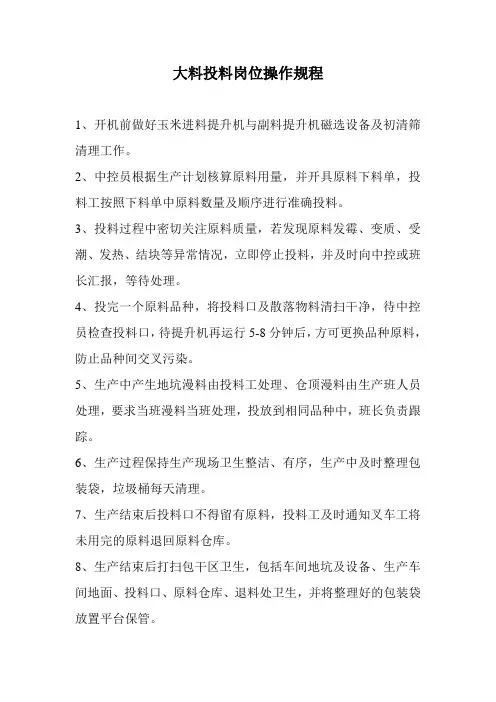 大料投料岗位操作规程

1、开机前做好玉米进料提升机与副料提升机磁选设备及初清筛清理工作。

2、中控员根据生产计划核算原料用量，并开具原料下料单，投料工按照下料单中原料数量及顺序进行准确投料。

3、投料过程中密切关注原料质量，若发现原料发霉、变质、受潮、发热、结块等异常情况，立即停止投料，并及时向中控或班长汇报，等待处理。

4、投完一个原料品种，将投料口及散落物料清扫干净，待中控员检查投料口，待提升机再运行 5-8 分钟后，方可更换品种原料，防止品种间交叉污染。

5、生产中产生地坑漫料由投料工处理、仓顶漫料由生产班人员处理，要求当班漫料当班处理，投放到相同品种中，班长负责跟踪。

6、生产过程保持生产现场卫生整洁、有序，生产中及时整理包装袋，垃圾桶每天清理。

7、生产结束后投料口不得留有原料，投料工及时通知叉车工将未用完的原料退回原料仓库。

8、生产结束后打扫包干区卫生，包括车间地坑及设备、生产车间地面、投料口、原料仓库、退料处卫生，并将整理好的包装袋放置平台保管。